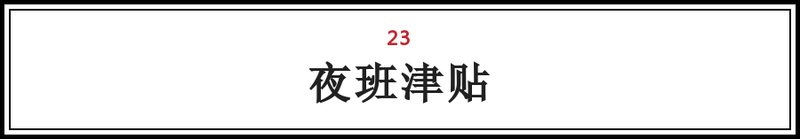 23

夜班津贴